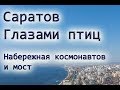 Саратов
Глазами птиц

Набережная космонавтов
и мост